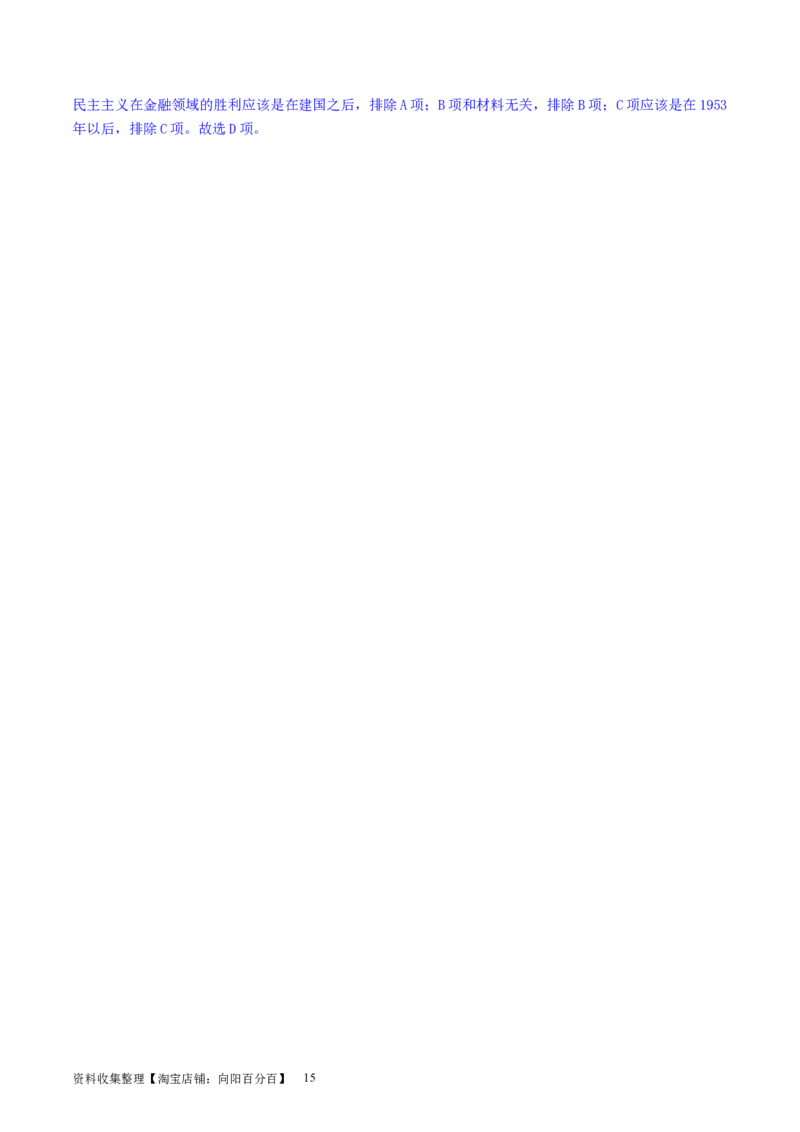 民主主义在金融领域的胜利应该是在建国之后，排除A项；B项和材料无关，排除B项；C项应该是在1953年以后，排除C项。故选D项。

资料收集整理【淘宝店铺：向阳百分百】 15